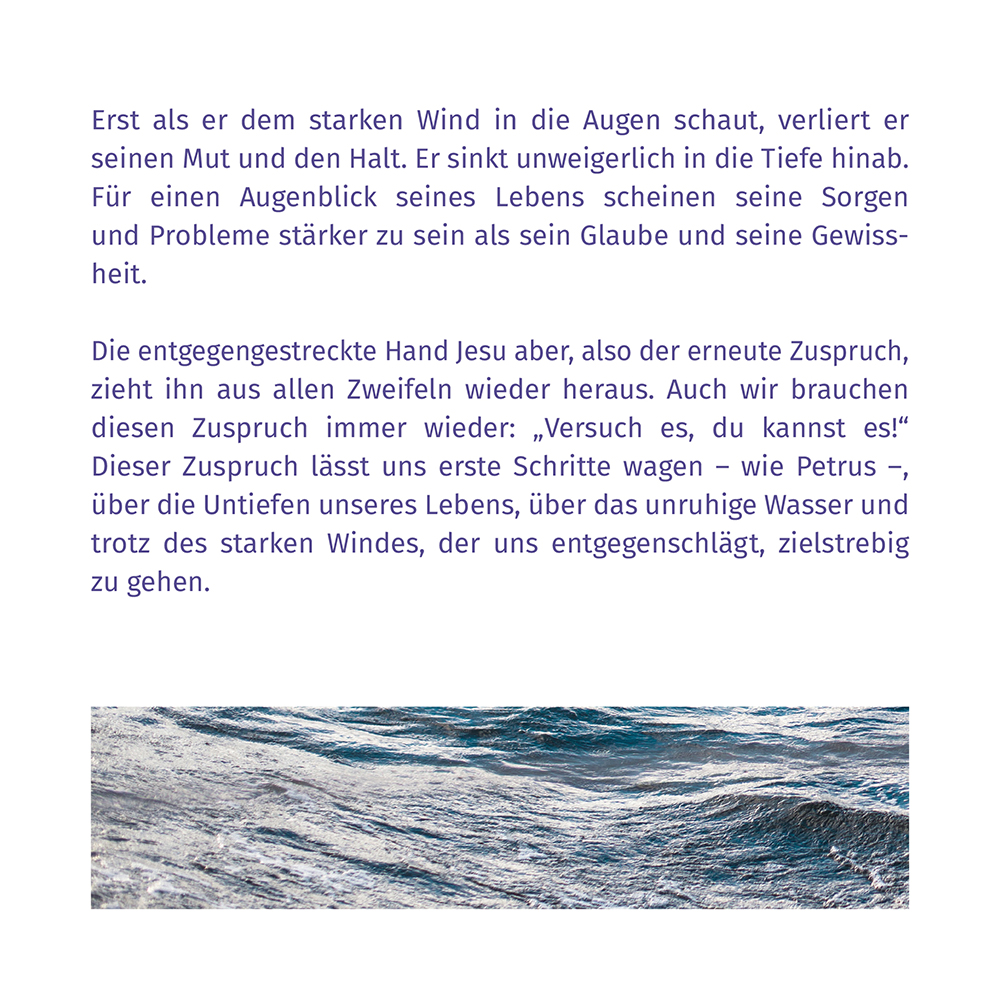 Erst als er dem starken Wind in die Augen schaut, verliert er seinen Mut und den Halt. Er sinkt unweigerlich in die Tiefe hinab. Für einen Augenblick seines Lebens scheinen seine Sorgen und Probleme stärker zu sein als sein Glaube und seine Gewissheit.

Die entgegengestreckte Hand Jesu aber, also der erneute Zuspruch, zieht ihn aus allen Zweifeln wieder heraus. Auch wir brauchen diesen Zuspruch immer wieder: „Versuch es, du kannst es!“ Dieser Zuspruch lässt uns erste Schritte wagen – wie Petrus –, über die Untiefen unseres Lebens, über das unruhige Wasser und trotz des starken Windes, der uns entgegenschlägt, zielstrebig zu gehen.